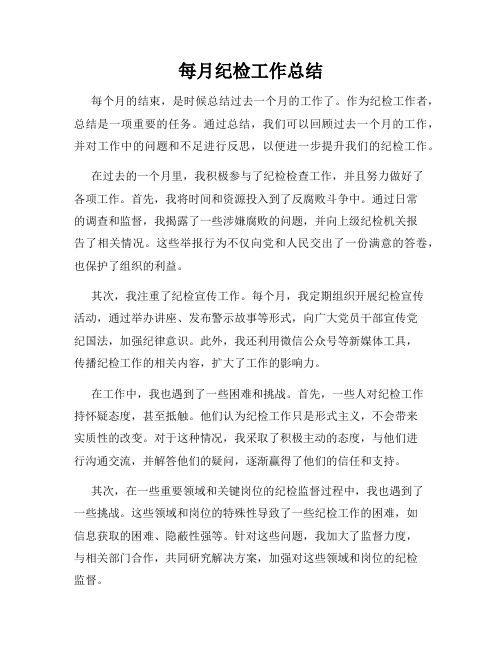 每月纪检工作总结

每个月的结束，是时候总结过去一个月的工作了。作为纪检工作者，总结是一项重要的任务。通过总结，我们可以回顾过去一个月的工作，并对工作中的问题和不足进行反思，以便进一步提升我们的纪检工作。

在过去的一个月里，我积极参与了纪检检查工作，并且努力做好了各项工作。首先，我将时间和资源投入到了反腐败斗争中。通过日常的调查和监督，我揭露了一些涉嫌腐败的问题，并向上级纪检机关报告了相关情况。这些举报行为不仅向党和人民交出了一份满意的答卷，也保护了组织的利益。

其次，我注重了纪检宣传工作。每个月，我定期组织开展纪检宣传活动，通过举办讲座、发布警示故事等形式，向广大党员干部宣传党纪国法，加强纪律意识。此外，我还利用微信公众号等新媒体工具，传播纪检工作的相关内容，扩大了工作的影响力。

在工作中，我也遇到了一些困难和挑战。首先，一些人对纪检工作持怀疑态度，甚至抵触。他们认为纪检工作只是形式主义，不会带来实质性的改变。对于这种情况，我采取了积极主动的态度，与他们进行沟通交流，并解答他们的疑问，逐渐赢得了他们的信任和支持。

其次，在一些重要领域和关键岗位的纪检监督过程中，我也遇到了一些挑战。这些领域和岗位的特殊性导致了一些纪检工作的困难，如信息获取的困难、隐蔽性强等。针对这些问题，我加大了监督力度，与相关部门合作，共同研究解决方案，加强对这些领域和岗位的纪检监督。